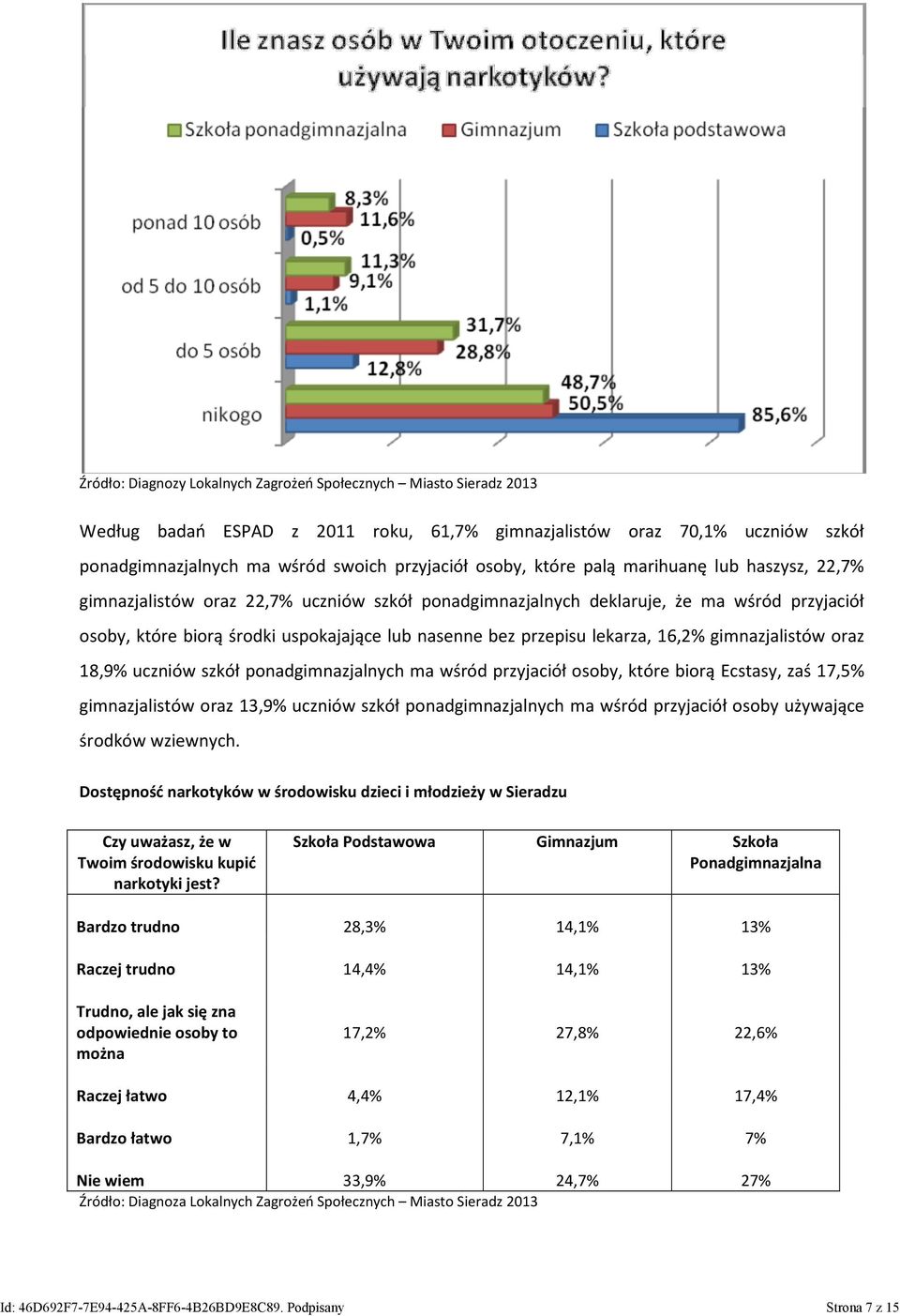 Ile znasz osób w Twoim otoczeniu, które używają narkotyków?

Szkoła ponadgimnazjalna  Gimnazjum  Szkoła podstawowa

ponad 10 osób
8,3%
11,6%
0,5%

od 5 do 10 osób
11,3%
9,1%
1,1%

do 5 osób
31,7%
28,8%
12,8%

nikogo
48,7%
50,5%
85,6%

Źródło: Diagnozy Lokalnych Zagrożeń Społecznych – Miasto Sieradz 2013

Według badań ESPAD z 2011 roku, 61,7% gimnazjalistów oraz 70,1% uczniów szkół ponadgimnazjalnych ma wśród swoich przyjaciół osoby, które palą marihuanę lub haszysz, 22,7% gimnazjalistów oraz 22,7% uczniów szkół ponadgimnazjalnych deklaruje, że ma wśród przyjaciół osoby, które biorą środki uspokajające lub nasenne bez przepisu lekarza, 16,2% gimnazjalistów oraz 18,9% uczniów szkół ponadgimnazjalnych ma wśród przyjaciół osoby, które biorą Ecstasy, zaś 17,5% gimnazjalistów oraz 13,9% uczniów szkół ponadgimnazjalnych ma wśród przyjaciół osoby używające środków wziewnych.

Dostępność narkotyków w środowisku dzieci i młodzieży w Sieradzu

| Czy uważasz, że w Twoim środowisku kupić narkotyki jest? | Szkoła Podstawowa | Gimnazjum | Szkoła Ponadgimnazjalna |
|---|---|---|---|
| Bardzo trudno | 28,3% | 14,1% | 13% |
| Raczej trudno | 14,4% | 14,1% | 13% |
| Trudno, ale jak się zna odpowiednie osoby to można | 17,2% | 27,8% | 22,6% |
| Raczej łatwo | 4,4% | 12,1% | 17,4% |
| Bardzo łatwo | 1,7% | 7,1% | 7% |
| Nie wiem | 33,9% | 24,7% | 27% |

Źródło: Diagnoza Lokalnych Zagrożeń Społecznych – Miasto Sieradz 2013

Id: 46D692F7-7E94-425A-8FF6-4B26BD9E8C89. Podpisany

Strona 7 z 15